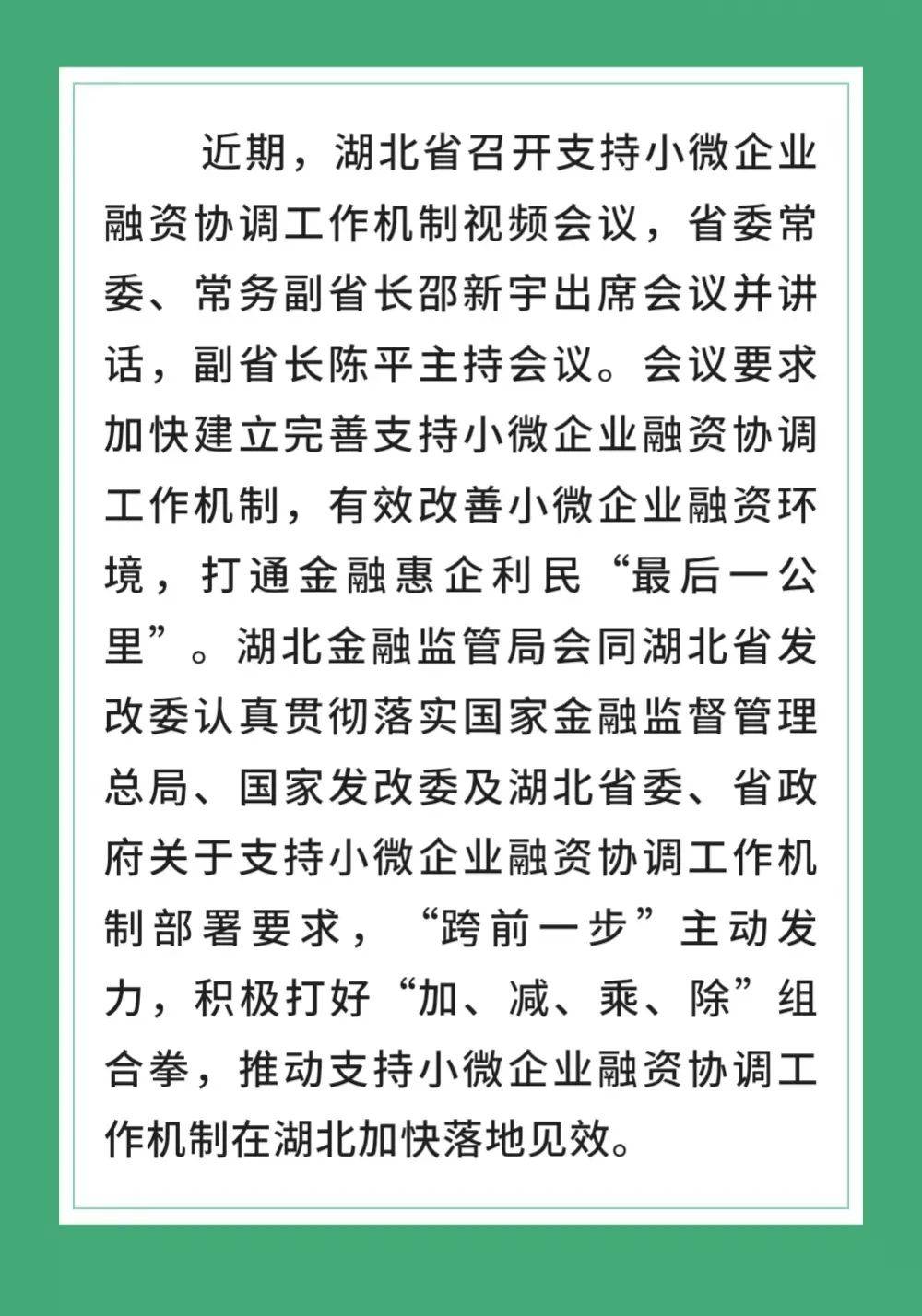 近期，湖北省召开支持小微企业融资协调工作机制视频会议，省委常委、常务副省长邵新宇出席会议并讲话，副省长陈平主持会议。会议要求加快建立完善支持小微企业融资协调工作机制，有效改善小微企业融资环境，打通金融惠企利民“最后一公里”。湖北金融监管局会同湖北省发改委认真贯彻落实国家金融监督管理总局、国家发改委及湖北省委、省政府关于支持小微企业融资协调工作机制部署要求，“跨前一步”主动发力，积极打好“加、减、乘、除”组合拳，推动支持小微企业融资协调工作机制在湖北加快落地见效。